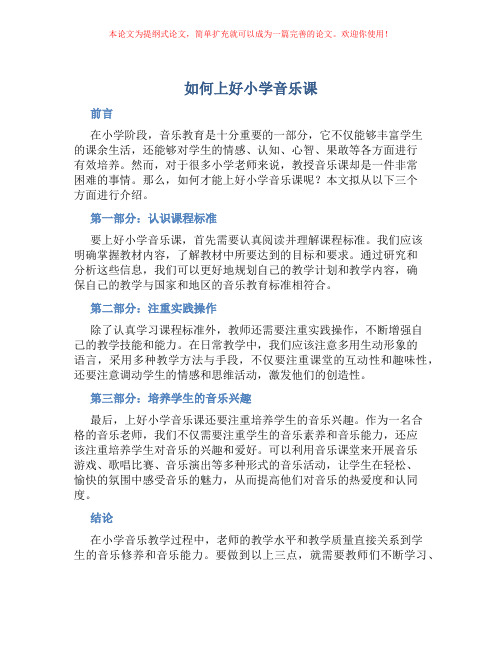 本论文为提纲式论文，简单扩充就可以成为一篇完善的论文。欢迎你使用！

如何上好小学音乐课

前言

在小学阶段，音乐教育是十分重要的一部分，它不仅能够丰富学生的课余生活，还能够对学生的情感、认知、心智、果敢等各方面进行有效培养。然而，对于很多小学老师来说，教授音乐课却是一件非常困难的事情。那么，如何才能上好小学音乐课呢？本文拟从以下三个方面进行介绍。

第一部分：认识课程标准

要上好小学音乐课，首先需要认真阅读并理解课程标准。我们应该明确掌握教材内容，了解教材中所要达到的目标和要求。通过研究和分析这些信息，我们可以更好地规划自己的教学计划和教学内容，确保自己的教学与国家和地区的音乐教育标准相符合。

第二部分：注重实践操作

除了认真学习课程标准外，教师还需要注重实践操作，不断增强自己的教学技能和能力。在日常教学中，我们应该注意多用生动形象的语言，采用多种教学方法与手段，不仅要注重课堂的互动性和趣味性，还要注意调动学生的情感和思维活动，激发他们的创造性。

第三部分：培养学生的音乐兴趣

最后，上好小学音乐课还要注重培养学生的音乐兴趣。作为一名合格的音乐老师，我们不仅需要注重学生的音乐素养和音乐能力，还应该注重培养学生对音乐的兴趣和爱好。可以利用音乐课堂来开展音乐游戏、歌唱比赛、音乐演出等多种形式的音乐活动，让学生在轻松、愉快的氛围中感受音乐的魅力，从而提高他们对音乐的热爱度和认同度。

结论

在小学音乐教学过程中，老师的教学水平和教学质量直接关系到学生的音乐修养和音乐能力。要做到以上三点，就需要教师们不断学习、